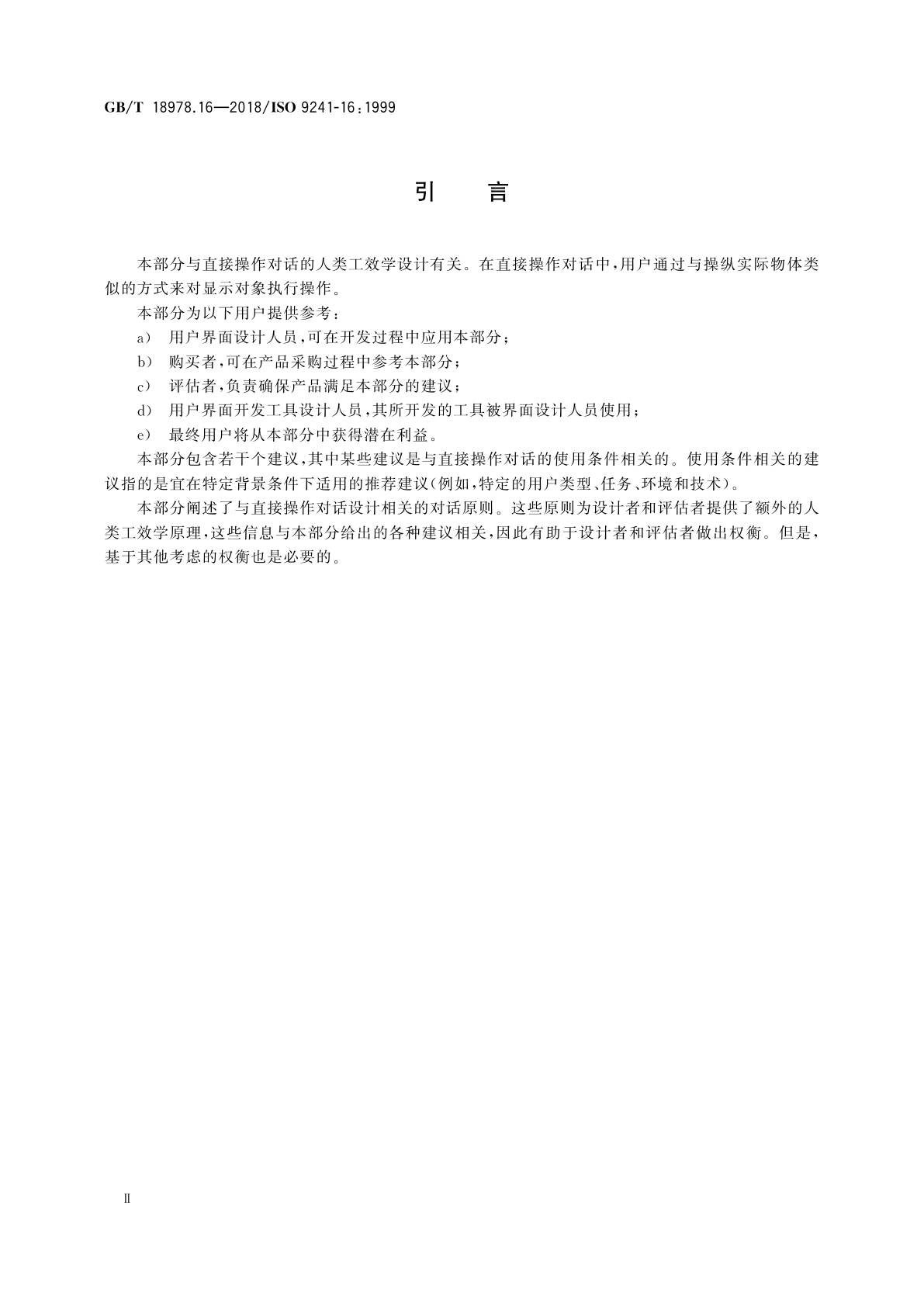 GB/T 18978.16—2018/ISO 9241-16:1999

引　言

本部分与直接操作对话的人类工效学设计有关。在直接操作对话中,用户通过与操纵实际物体类似的方式来对显示对象执行操作。

本部分为以下用户提供参考:

a) 用户界面设计人员,可在开发过程中应用本部分;

b) 购买者,可在产品采购过程中参考本部分;

c) 评估者,负责确保产品满足本部分的建议;

d) 用户界面开发工具设计人员,其所开发的工具被界面设计人员使用;

e) 最终用户将从本部分中获得潜在利益。

本部分包含若干个建议,其中某些建议是与直接操作对话的使用条件相关的。使用条件相关的建议指的是宜在特定背景条件下适用的推荐建议(例如,特定的用户类型、任务、环境和技术)。

本部分阐述了与直接操作对话设计相关的对话原则。这些原则为设计者和评估者提供了额外的人类工效学原理,这些信息与本部分给出的各种建议相关,因此有助于设计者和评估者做出权衡。但是,基于其他考虑的权衡也是必要的。

Ⅱ